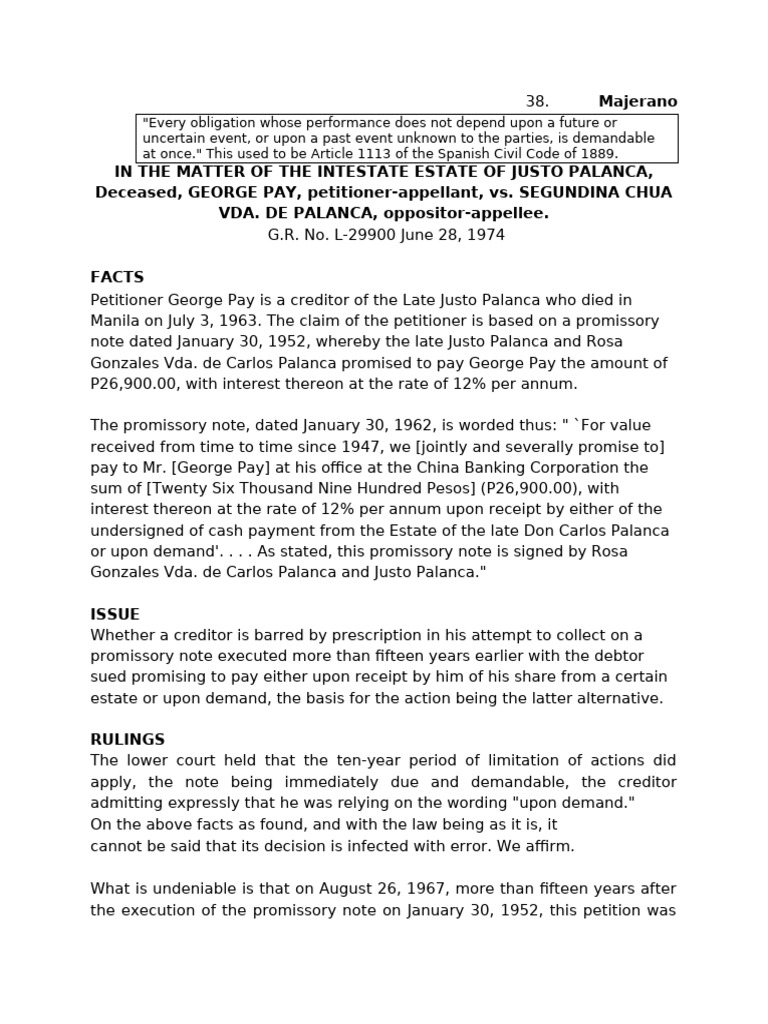 38. **Majerano**

"Every obligation whose performance does not depend upon a future or uncertain event, or upon a past event unknown to the parties, is demandable at once." This used to be Article 1113 of the Spanish Civil Code of 1889.

**IN THE MATTER OF THE INTESTATE ESTATE OF JUSTO PALANCA, Deceased, GEORGE PAY, petitioner-appellant, vs. SEGUNDINA CHUA VDA. DE PALANCA, oppositor-appellee.**
G.R. No. L-29900 June 28, 1974

**FACTS**
Petitioner George Pay is a creditor of the Late Justo Palanca who died in Manila on July 3, 1963. The claim of the petitioner is based on a promissory note dated January 30, 1952, whereby the late Justo Palanca and Rosa Gonzales Vda. de Carlos Palanca promised to pay George Pay the amount of P26,900.00, with interest thereon at the rate of 12% per annum.

The promissory note, dated January 30, 1962, is worded thus: " `For value received from time to time since 1947, we [jointly and severally promise to] pay to Mr. [George Pay] at his office at the China Banking Corporation the sum of [Twenty Six Thousand Nine Hundred Pesos] (P26,900.00), with interest thereon at the rate of 12% per annum upon receipt by either of the undersigned of cash payment from the Estate of the late Don Carlos Palanca or upon demand'. . . . As stated, this promissory note is signed by Rosa Gonzales Vda. de Carlos Palanca and Justo Palanca."

**ISSUE**
Whether a creditor is barred by prescription in his attempt to collect on a promissory note executed more than fifteen years earlier with the debtor sued promising to pay either upon receipt by him of his share from a certain estate or upon demand, the basis for the action being the latter alternative.

**RULINGS**
The lower court held that the ten-year period of limitation of actions did apply, the note being immediately due and demandable, the creditor admitting expressly that he was relying on the wording "upon demand."
On the above facts as found, and with the law being as it is, it cannot be said that its decision is infected with error. We affirm.

What is undeniable is that on August 26, 1967, more than fifteen years after the execution of the promissory note on January 30, 1952, this petition was